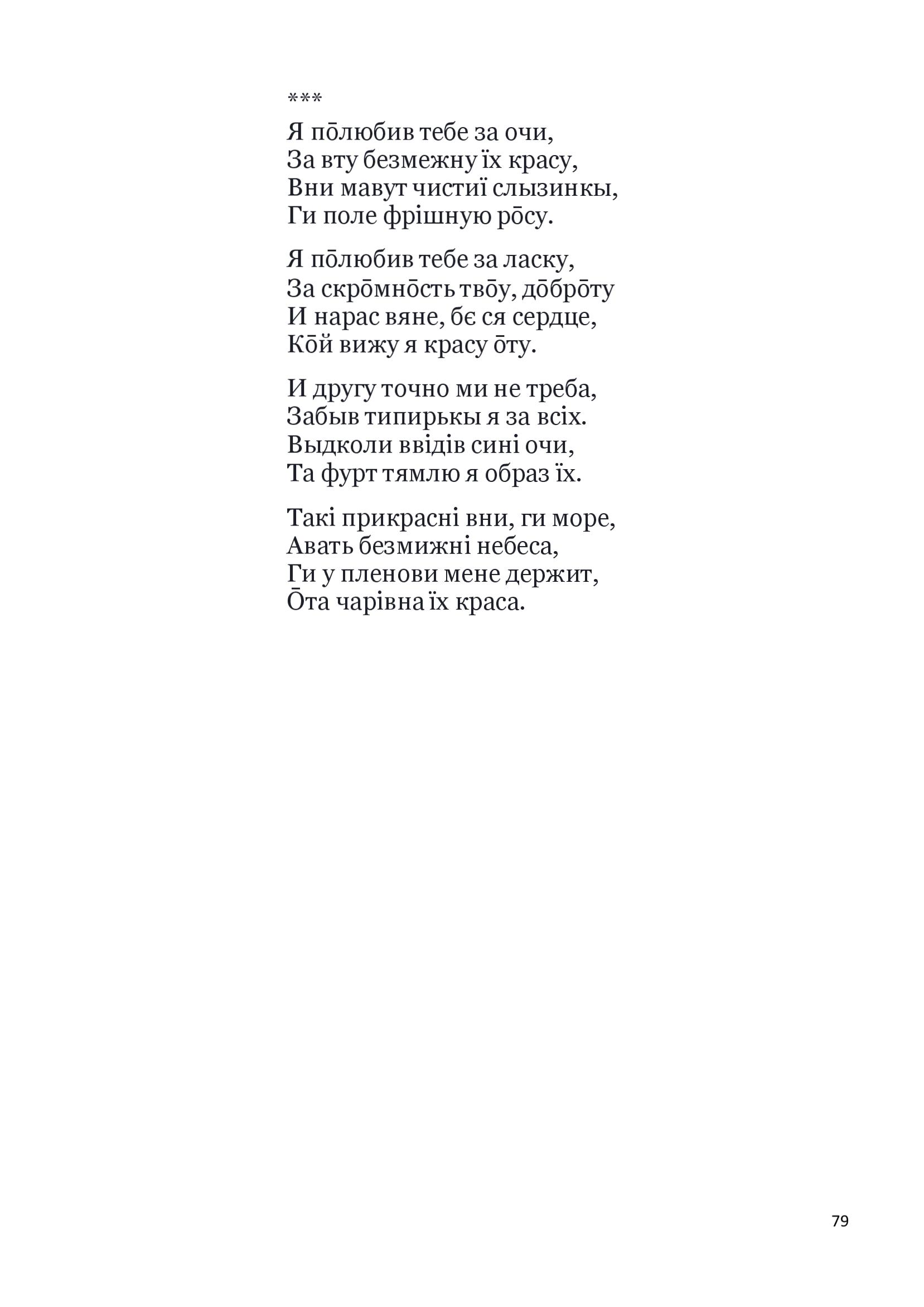 ***

Я по̄любив тебе за очи,
За вту безмежну їх красу,
Вни мавут чистиї слызинкы,
Ги поле фрішную ро̄су.

Я по̄любив тебе за ласку,
За скро̄мно̄сть тво̄у, до̄бро̄ту
И нарас вяне, бє ся сердце,
Ко̄й вижу я красу о̄ту.

И другу точно ми не треба,
Забыв типирькы я за всіх.
Выдколи ввідів сині очи,
Та фурт тямлю я образ їх.

Такі прикрасні вни, ги море,
Авать безмижні небеса,
Ги у пленови мене держит,
О̄та чарівна їх краса.

79